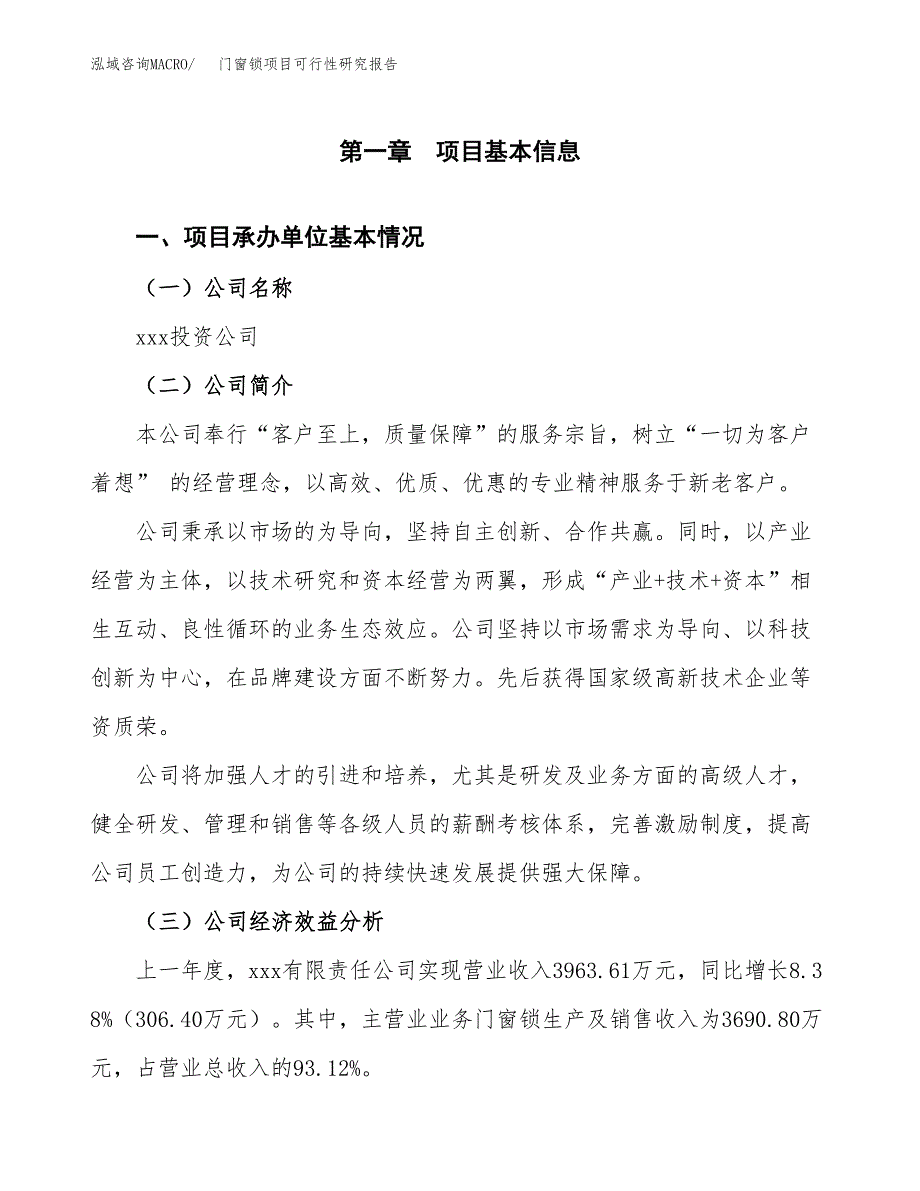 泓域咨询MACRO/　　门窗锁项目可行性研究报告

第一章　项目基本信息

一、项目承办单位基本情况

（一）公司名称

xxx投资公司

（二）公司简介

本公司奉行“客户至上，质量保障”的服务宗旨，树立“一切为客户着想” 的经营理念，以高效、优质、优惠的专业精神服务于新老客户。

公司秉承以市场的为导向，坚持自主创新、合作共赢。同时，以产业经营为主体，以技术研究和资本经营为两翼，形成“产业+技术+资本”相生互动、良性循环的业务生态效应。公司坚持以市场需求为导向、以科技创新为中心，在品牌建设方面不断努力。先后获得国家级高新技术企业等资质荣。

公司将加强人才的引进和培养，尤其是研发及业务方面的高级人才，健全研发、管理和销售等各级人员的薪酬考核体系，完善激励制度，提高公司员工创造力，为公司的持续快速发展提供强大保障。

（三）公司经济效益分析

上一年度，xxx有限责任公司实现营业收入3963.61万元，同比增长8.38%（306.40万元）。其中，主营业业务门窗锁生产及销售收入为3690.80万元，占营业总收入的93.12%。